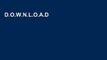 D.O.W.N.L.O.A.D